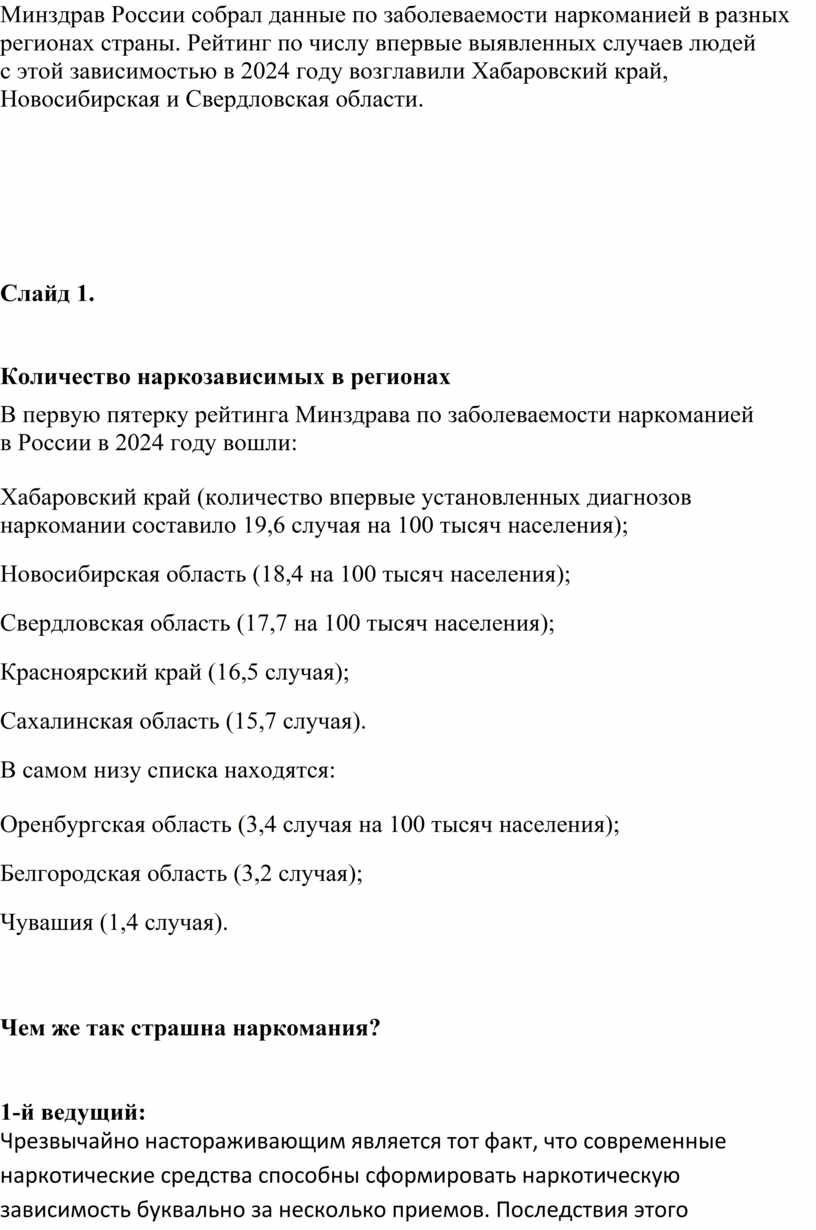 Минздрав России собрал данные по заболеваемости наркоманией в разных регионах страны. Рейтинг по числу впервые выявленных случаев людей с этой зависимостью в 2024 году возглавили Хабаровский край, Новосибирская и Свердловская области.

Слайд 1.

Количество наркозависимых в регионах

В первую пятерку рейтинга Минздрава по заболеваемости наркоманией в России в 2024 году вошли:

Хабаровский край (количество впервые установленных диагнозов наркомании составило 19,6 случая на 100 тысяч населения);

Новосибирская область (18,4 на 100 тысяч населения);

Свердловская область (17,7 на 100 тысяч населения);

Красноярский край (16,5 случая);

Сахалинская область (15,7 случая).

В самом низу списка находятся:

Оренбургская область (3,4 случая на 100 тысяч населения);

Белгородская область (3,2 случая);

Чувашия (1,4 случая).

Чем же так страшна наркомания?

1-й ведущий:

Чрезвычайно настораживающим является тот факт, что современные наркотические средства способны сформировать наркотическую зависимость буквально за несколько приемов. Последствия этого